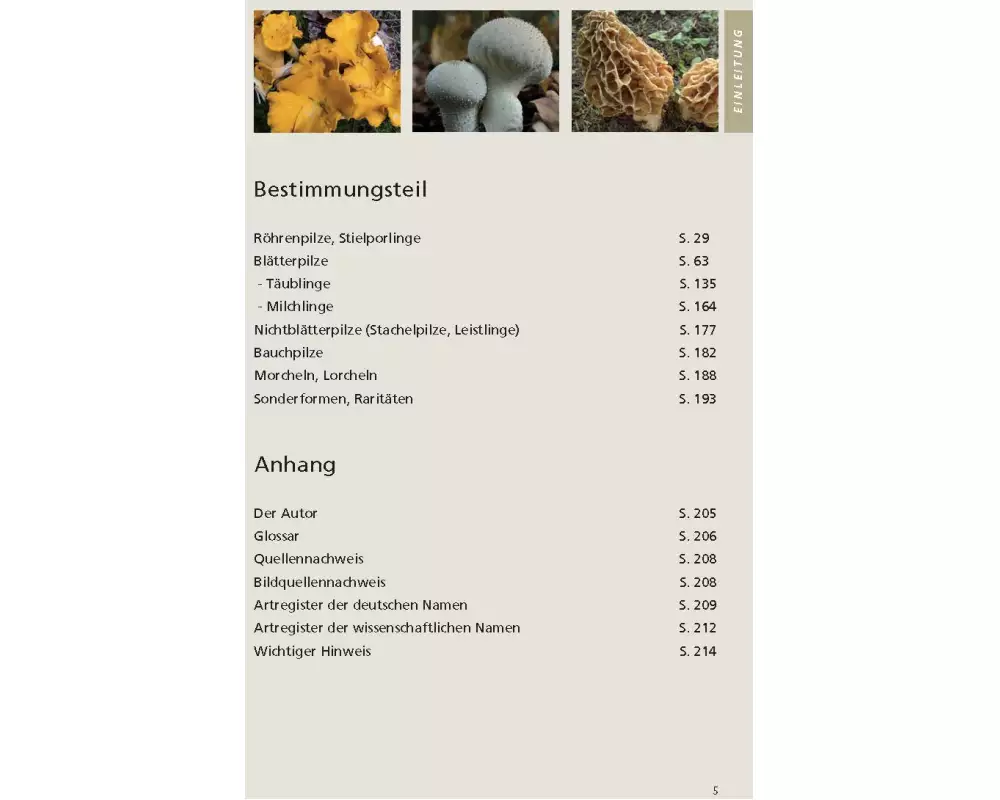 EINLEITUNG

Bestimmungsteil

Röhrenpilze, Stielporlinge S. 29
Blätterpilze S. 63
- Täublinge S. 135
- Milchlinge S. 164
Nichtblätterpilze (Stachelpilze, Leistlinge) S. 177
Bauchpilze S. 182
Morcheln, Lorcheln S. 188
Sonderformen, Raritäten S. 193

Anhang

Der Autor S. 205
Glossar S. 206
Quellennachweis S. 208
Bildquellennachweis S. 208
Artregister der deutschen Namen S. 209
Artregister der wissenschaftlichen Namen S. 212
Wichtiger Hinweis S. 214

5